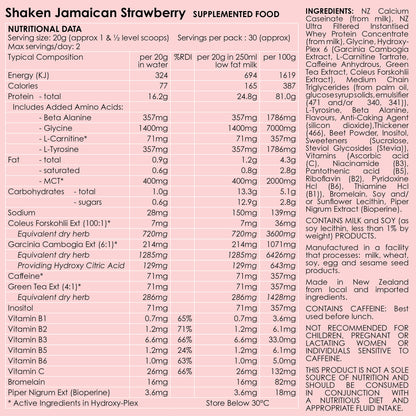 Shaken Jamaican Strawberry SUPPLEMENTED FOOD

NUTRITIONAL DATA
Serving size: 20g (approx 1 & ½ level scoops) Servings per pack : 30 (approx)
Max servings/day: 2

| Typical Composition | per 20g in water | %RDI | per 20g in 250ml low fat milk | per 100g |
|---|---|---|---|---|
| Energy (KJ) | 324 | | 694 | 1619 |
| Calories | 77 | | 165 | 387 |
| Protein - total | 16.2g | | 24.8g | 81.0g |
| Includes Added Amino Acids: | | | | |
| - Beta Alanine | 357mg | | 357mg | 1786mg |
| - Glycine | 1400mg | | 1400mg | 7000mg |
| - L-Carnitine* | 71mg | | 71mg | 357mg |
| - L-Tyrosine | 357mg | | 357mg | 1786mg |
| Fat - total | 0.9g | | 1.2g | 4.3g |
| - saturated | 0.6g | | 0.8g | 2.8g |
| - MCT* | 400mg | | 400mg | 2000mg |
| Carbohydrates - total | 1.0g | | 13.3g | 5.1g |
| - sugars | 0.6g | | 12.9g | 2.8g |
| Sodium | 28mg | | 150mg | 139mg |
| Coleus Forskohlii Ext (100:1)* | 7mg | | 7mg | 36mg |
| Equivalent dry herb | 720mg | | 720mg | 3600mg |
| Garcinia Cambogia Ext (6:1)* | 214mg | | 214mg | 1071mg |
| Equivalent dry herb | 1285mg | | 1285mg | 6426mg |
| Providing Hydroxy Citric Acid | 129mg | | 129mg | 643mg |
| Caffeine* | 71mg | | 71mg | 357mg |
| Green Tea Ext (4:1)* | 71mg | | 71mg | 357mg |
| Equivalent dry herb | 286mg | | 286mg | 1428mg |
| Inositol | 71mg | | 71mg | 357mg |
| Vitamin B1 | 0.7mg | 65% | 0.7mg | 3.6mg |
| Vitamin B2 | 1.2mg | 71% | 1.2mg | 6.1mg |
| Vitamin B3 | 6.6mg | 66% | 6.6mg | 33.0mg |
| Vitamin B5 | 1.2mg | 24% | 1.2mg | 6.1mg |
| Vitamin B6 | 1.0mg | 63% | 1.0mg | 5.0mg |
| Vitamin C | 26mg | 66% | 26mg | 132mg |
| Bromelain | 16mg | | 16mg | 82mg |
| Piper Nigrum Ext (Bioperine) | 3.6mg | | 3.6mg | 18mg |

* Active Ingredients in Hydroxy-Plex Store Below 30°C

INGREDIENTS: NZ Calcium Caseinate (from milk), NZ Ultra Filtered Instantised Whey Protein Concentrate (from milk), Glycine, Hydroxy-Plex 6 (Garcinia Cambogia Extract, L-Carnitine Tartrate, Caffeine Anhydrous, Green Tea Extract, Coleus Forskohlii Extract), Medium Chain Triglycerides (from palm oil, glucose syrup solids, emulsifier (471 and/or 340, 341)), L-Tyrosine, Beta Alanine, Flavours, Anti-Caking Agent (silicon dioxide),Thickener (466), Beet Powder, Inositol, Sweeteners (Sucralose, Steviol Glycosides (Stevia)), Vitamins (Ascorbic acid (C), Niacinamide (B3), Pantothenic acid (B5), Riboflavin (B2), Pyridoxine Hcl (B6), Thiamine Hcl (B1)), Bromelain, Soy and/or Sunflower Lecithin, Piper Nigrum Extract (Bioperine).

CONTAINS MILK and SOY (as soy lecithin, less than 1% by weight) PRODUCTS.

Manufactured in a facility that processes: milk, wheat, soy, egg and sesame seed products.

Made in New Zealand from local and imported ingredients.

CONTAINS CAFFEINE: Best used before lunch.

NOT RECOMMENDED FOR CHILDREN, PREGNANT OR LACTATING WOMEN OR INDIVIDUALS SENSITIVE TO CAFFEINE.

THIS PRODUCT IS NOT A SOLE SOURCE OF NUTRITION AND SHOULD BE CONSUMED IN CONJUNCTION WITH A NUTRITIOUS DIET AND APPROPRIATE FLUID INTAKE.